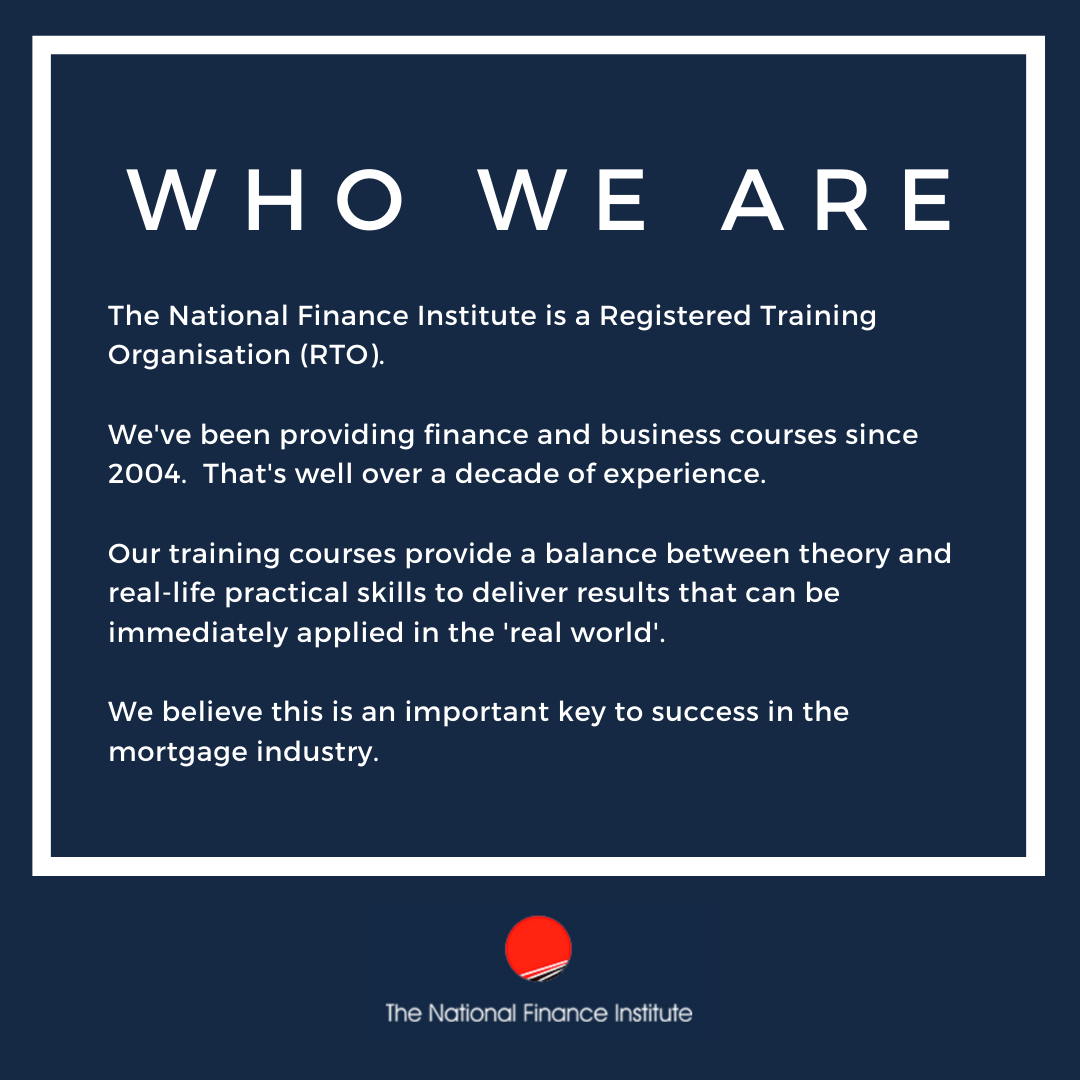 WHO WE ARE

The National Finance Institute is a Registered Training Organisation (RTO).

We've been providing finance and business courses since 2004. That's well over a decade of experience.

Our training courses provide a balance between theory and real-life practical skills to deliver results that can be immediately applied in the 'real world'.

We believe this is an important key to success in the mortgage industry.

The National Finance Institute